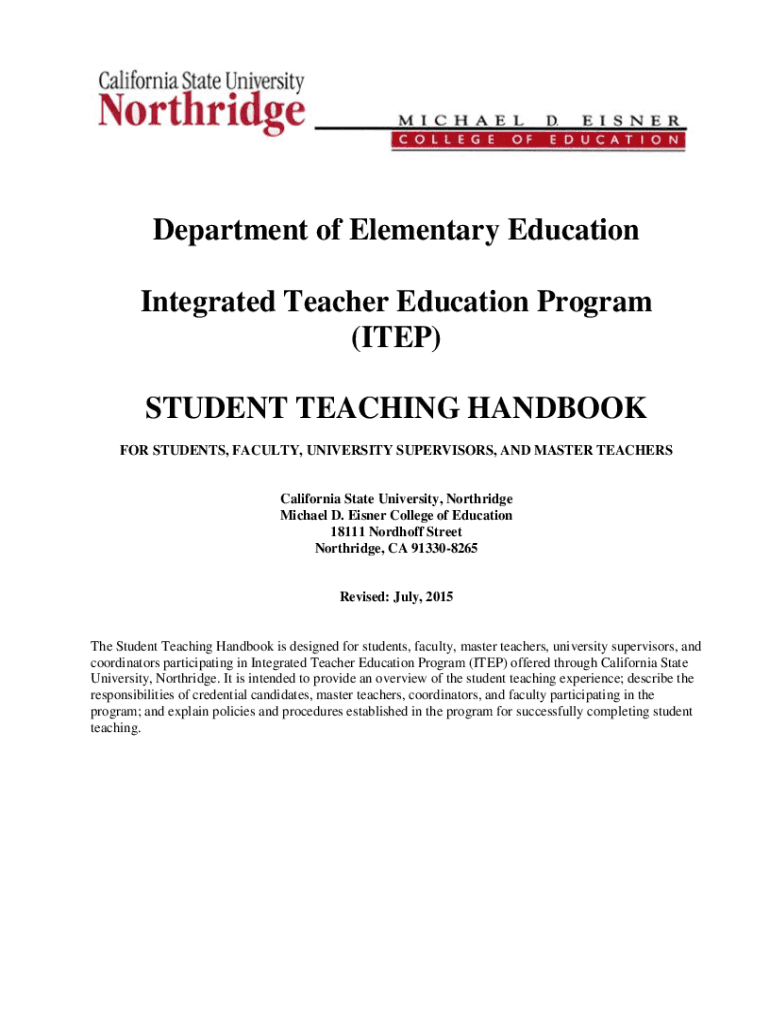 California State University
Northridge

MICHAEL D. EISNER
COLLEGE OF EDUCATION

Department of Elementary Education

Integrated Teacher Education Program
(ITEP)

STUDENT TEACHING HANDBOOK

FOR STUDENTS, FACULTY, UNIVERSITY SUPERVISORS, AND MASTER TEACHERS

California State University, Northridge
Michael D. Eisner College of Education
18111 Nordhoff Street
Northridge, CA 91330-8265

Revised: July, 2015

The Student Teaching Handbook is designed for students, faculty, master teachers, university supervisors, and coordinators participating in Integrated Teacher Education Program (ITEP) offered through California State University, Northridge. It is intended to provide an overview of the student teaching experience; describe the responsibilities of credential candidates, master teachers, coordinators, and faculty participating in the program; and explain policies and procedures established in the program for successfully completing student teaching.